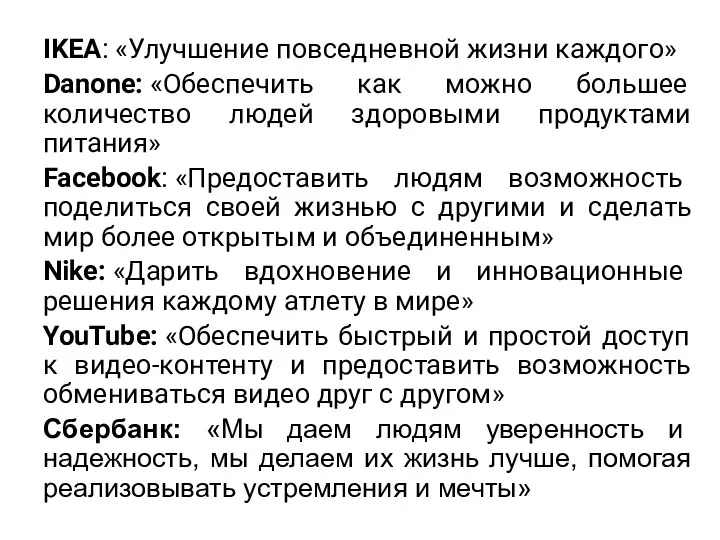 IKEA: «Улучшение повседневной жизни каждого»

Danone: «Обеспечить как можно большее количество людей здоровыми продуктами питания»

Facebook: «Предоставить людям возможность поделиться своей жизнью с другими и сделать мир более открытым и объединенным»

Nike: «Дарить вдохновение и инновационные решения каждому атлету в мире»

YouTube: «Обеспечить быстрый и простой доступ к видео-контенту и предоставить возможность обмениваться видео друг с другом»

Сбербанк: «Мы даем людям уверенность и надежность, мы делаем их жизнь лучше, помогая реализовывать устремления и мечты»